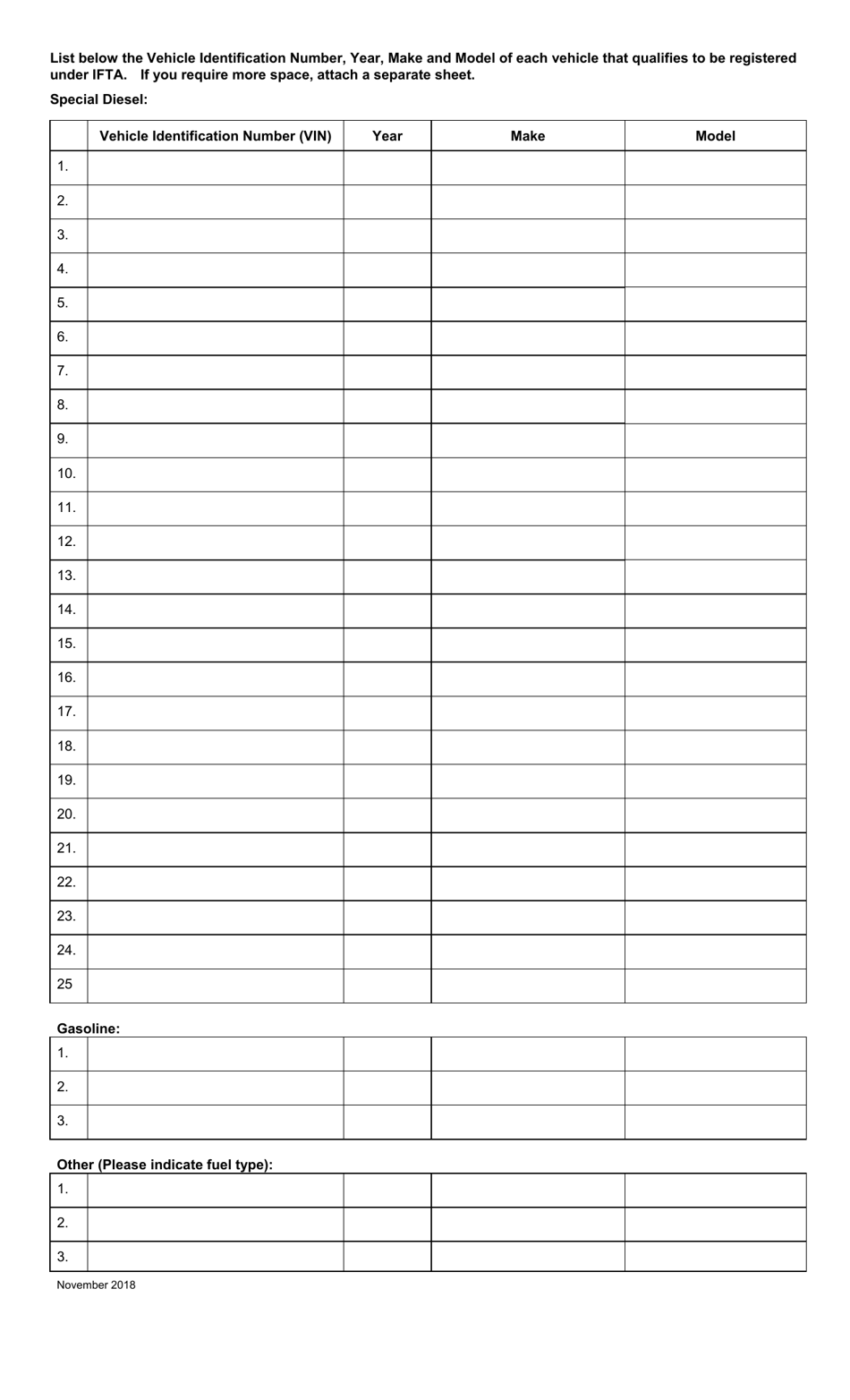 List below the Vehicle Identification Number, Year, Make and Model of each vehicle that qualifies to be registered under IFTA. If you require more space, attach a separate sheet.

Special Diesel:

| | Vehicle Identification Number (VIN) | Year | Make | Model |
|---|---|---|---|---|
| 1. | | | | |
| 2. | | | | |
| 3. | | | | |
| 4. | | | | |
| 5. | | | | |
| 6. | | | | |
| 7. | | | | |
| 8. | | | | |
| 9. | | | | |
| 10. | | | | |
| 11. | | | | |
| 12. | | | | |
| 13. | | | | |
| 14. | | | | |
| 15. | | | | |
| 16. | | | | |
| 17. | | | | |
| 18. | | | | |
| 19. | | | | |
| 20. | | | | |
| 21. | | | | |
| 22. | | | | |
| 23. | | | | |
| 24. | | | | |
| 25 | | | | |

Gasoline:

| 1. | | | | |
|---|---|---|---|---|
| 2. | | | | |
| 3. | | | | |

Other (Please indicate fuel type):

| 1. | | | | |
|---|---|---|---|---|
| 2. | | | | |
| 3. | | | | |

November 2018